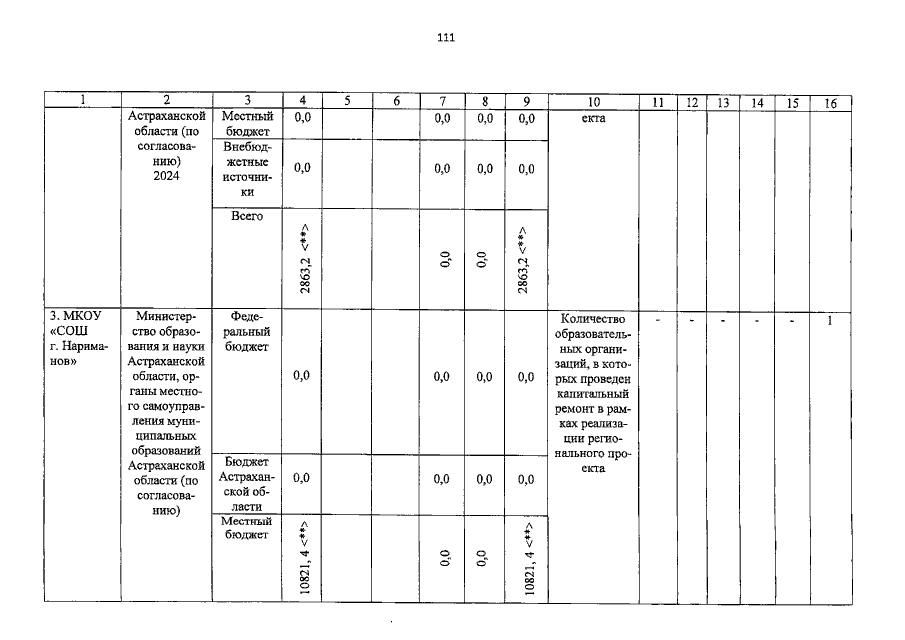 111

| 1 | 2 | 3 | 4 | 5 | 6 | 7 | 8 | 9 | 10 | 11 | 12 | 13 | 14 | 15 | 16 |
|---|---|---|---|---|---|---|---|---|---|---|---|---|---|---|---|
| | Астраханской области (по согласованию) 2024 | Местный бюджет | 0,0 | | | 0,0 | 0,0 | 0,0 | екта | | | | | | |
| | | Внебюджетные источники | 0,0 | | | 0,0 | 0,0 | 0,0 | | | | | | | |
| | | Всего | 2863,2 <**> | | | 0,0 | 0,0 | 2863,2 <**> | | | | | | | |
| 3. МКОУ «СОШ г. Нариманов» | Министерство образования и науки Астраханской области, органы местного самоуправления муниципальных образований Астраханской области (по согласованию) | Федеральный бюджет | 0,0 | | | 0,0 | 0,0 | 0,0 | Количество образовательных организаций, в которых проведен капитальный ремонт в рамках реализации регионального проекта | - | - | - | - | - | 1 |
| | | Бюджет Астраханской области | 0,0 | | | 0,0 | 0,0 | 0,0 | | | | | | | |
| | | Местный бюджет | 10821, 4 <**> | | | 0,0 | 0,0 | 10821, 4 <**> | | | | | | | |